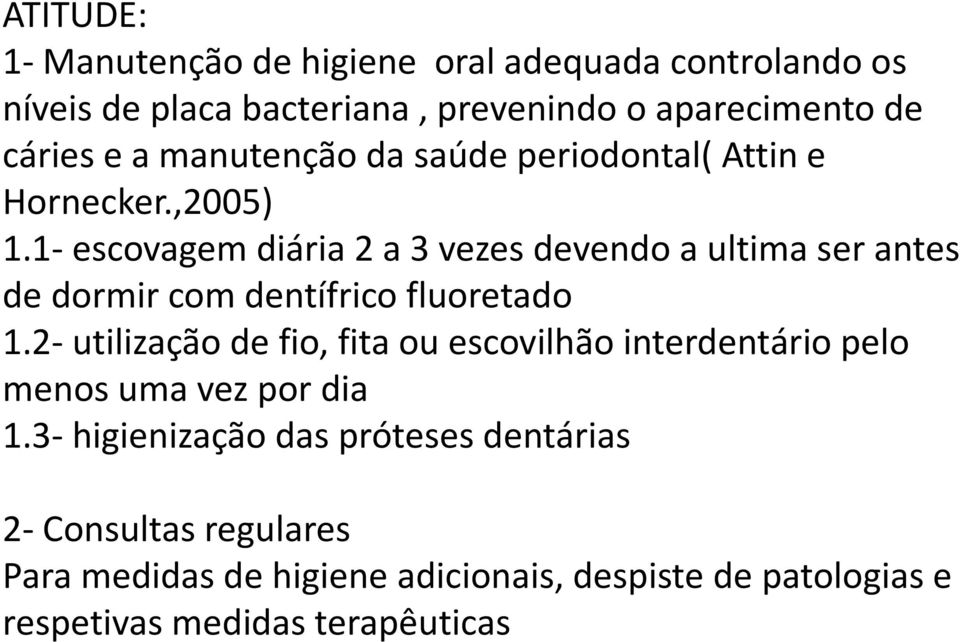 ATITUDE:
1- Manutenção de higiene oral adequada controlando os níveis de placa bacteriana , prevenindo o aparecimento de cáries e a manutenção da saúde periodontal( Attin e Hornecker.,2005)
1.1- escovagem diária 2 a 3 vezes devendo a ultima ser antes de dormir com dentífrico fluoretado
1.2- utilização de fio, fita ou escovilhão interdentário pelo menos uma vez por dia
1.3- higienização das próteses dentárias

2- Consultas regulares
Para medidas de higiene adicionais, despiste de patologias e respetivas medidas terapêuticas